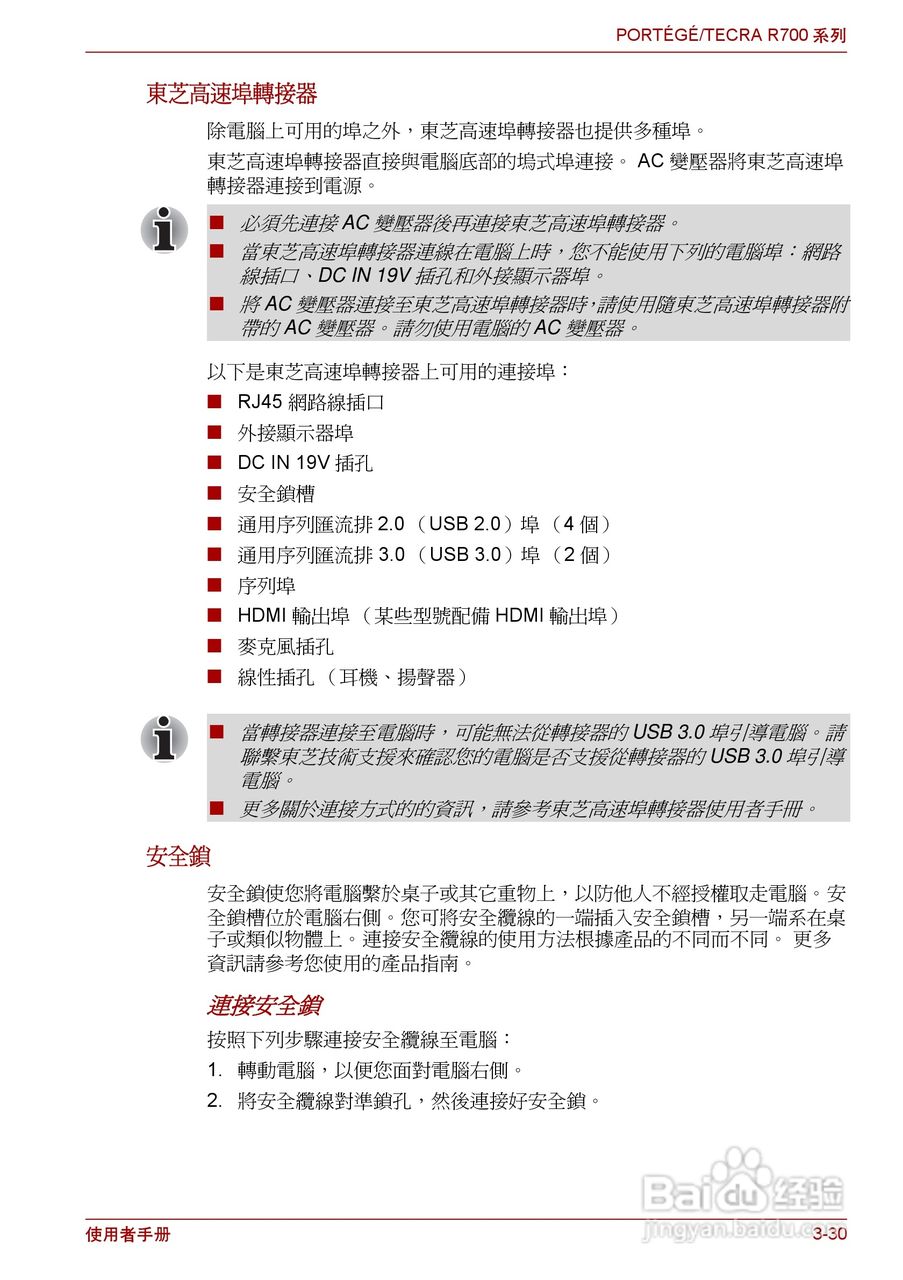 PORTÉGÉ/TECRA R700 系列

東芝高速埠轉接器

除電腦上可用的埠之外，東芝高速埠轉接器也提供多種埠。

東芝高速埠轉接器直接與電腦底部的塢式埠連接。 AC 變壓器將東芝高速埠轉接器連接到電源。

■ 必須先連接 AC 變壓器後再連接東芝高速埠轉接器。
■ 當東芝高速埠轉接器連線在電腦上時，您不能使用下列的電腦埠：網路線插口、DC IN 19V 插孔和外接顯示器埠。
■ 將 AC 變壓器連接至東芝高速埠轉接器時，請使用隨東芝高速埠轉接器附帶的 AC 變壓器。請勿使用電腦的 AC 變壓器。

以下是東芝高速埠轉接器上可用的連接埠：

■ RJ45 網路線插口
■ 外接顯示器埠
■ DC IN 19V 插孔
■ 安全鎖槽
■ 通用序列匯流排 2.0 （USB 2.0）埠 （4 個）
■ 通用序列匯流排 3.0 （USB 3.0）埠 （2 個）
■ 序列埠
■ HDMI 輸出埠 （某些型號配備 HDMI 輸出埠）
■ 麥克風插孔
■ 線性插孔 （耳機、揚聲器）

■ 當轉接器連接至電腦時，可能無法從轉接器的 USB 3.0 埠引導電腦。請聯繫東芝技術支援來確認您的電腦是否支援從轉接器的 USB 3.0 埠引導電腦。
■ 更多關於連接方式的的資訊，請參考東芝高速埠轉接器使用者手冊。

安全鎖

安全鎖使您將電腦繫於桌子或其它重物上，以防他人不經授權取走電腦。安全鎖槽位於電腦右側。您可將安全纜線的一端插入安全鎖槽，另一端系在桌子或類似物體上。連接安全纜線的使用方法根據產品的不同而不同。 更多資訊請參考您使用的產品指南。

連接安全鎖

按照下列步驟連接安全纜線至電腦：

1. 轉動電腦，以便您面對電腦右側。
2. 將安全纜線對準鎖孔，然後連接好安全鎖。

Baidu 经验
jingyan.baidu.com

使用者手冊

3-30